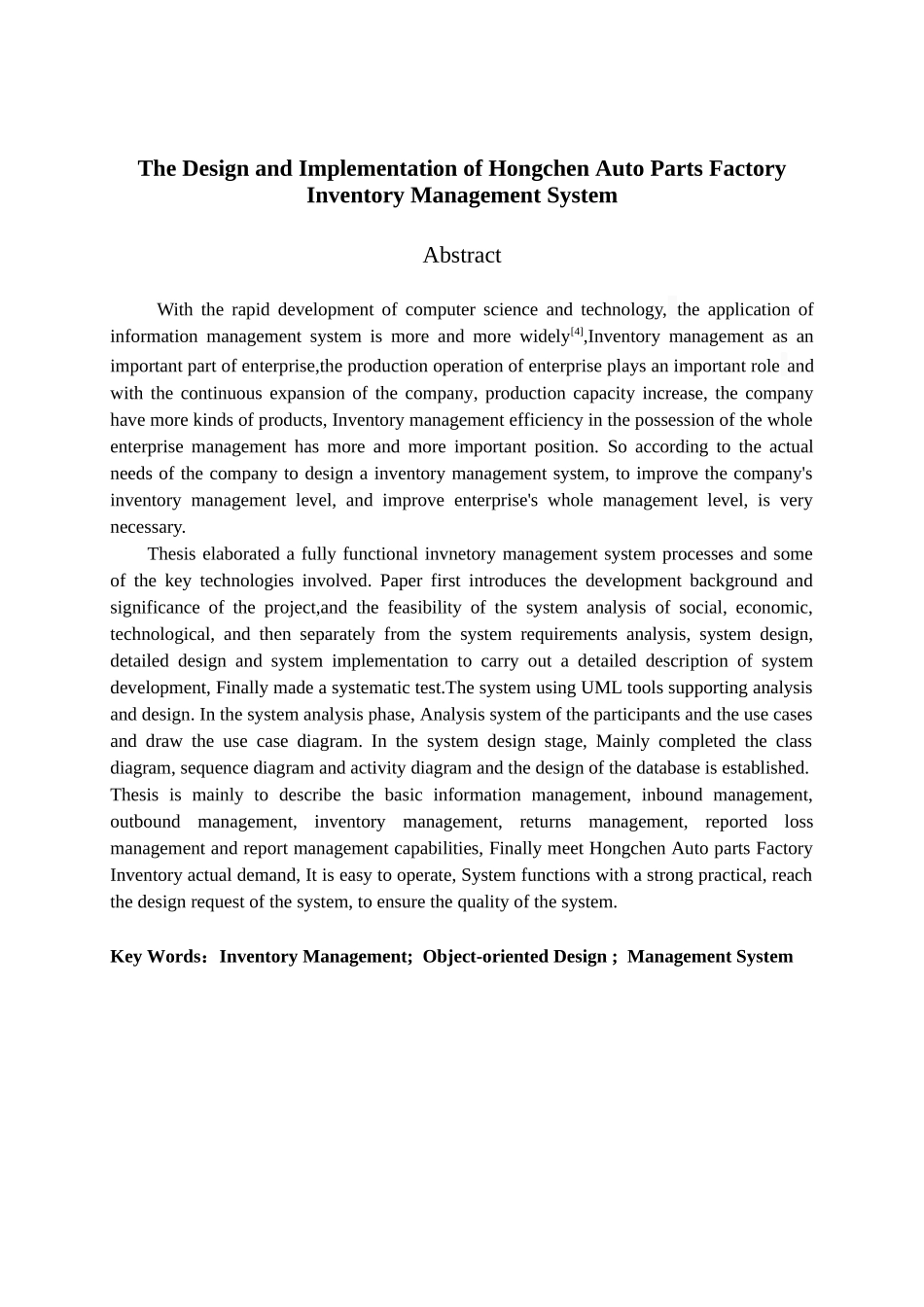 The Design and Implementation of Hongchen Auto Parts Factory Inventory Management System

Abstract

With the rapid development of computer science and technology, the application of information management system is more and more widely$^{[4]}$,Inventory management as an important part of enterprise,the production operation of enterprise plays an important role and with the continuous expansion of the company, production capacity increase, the company have more kinds of products, Inventory management efficiency in the possession of the whole enterprise management has more and more important position. So according to the actual needs of the company to design a inventory management system, to improve the company's inventory management level, and improve enterprise's whole management level, is very necessary.

Thesis elaborated a fully functional invnetory management system processes and some of the key technologies involved. Paper first introduces the development background and significance of the project,and the feasibility of the system analysis of social, economic, technological, and then separately from the system requirements analysis, system design, detailed design and system implementation to carry out a detailed description of system development, Finally made a systematic test.The system using UML tools supporting analysis and design. In the system analysis phase, Analysis system of the participants and the use cases and draw the use case diagram. In the system design stage, Mainly completed the class diagram, sequence diagram and activity diagram and the design of the database is established. Thesis is mainly to describe the basic information management, inbound management, outbound management, inventory management, returns management, reported loss management and report management capabilities, Finally meet Hongchen Auto parts Factory Inventory actual demand, It is easy to operate, System functions with a strong practical, reach the design request of the system, to ensure the quality of the system.

Key Words：Inventory Management; Object-oriented Design ; Management System